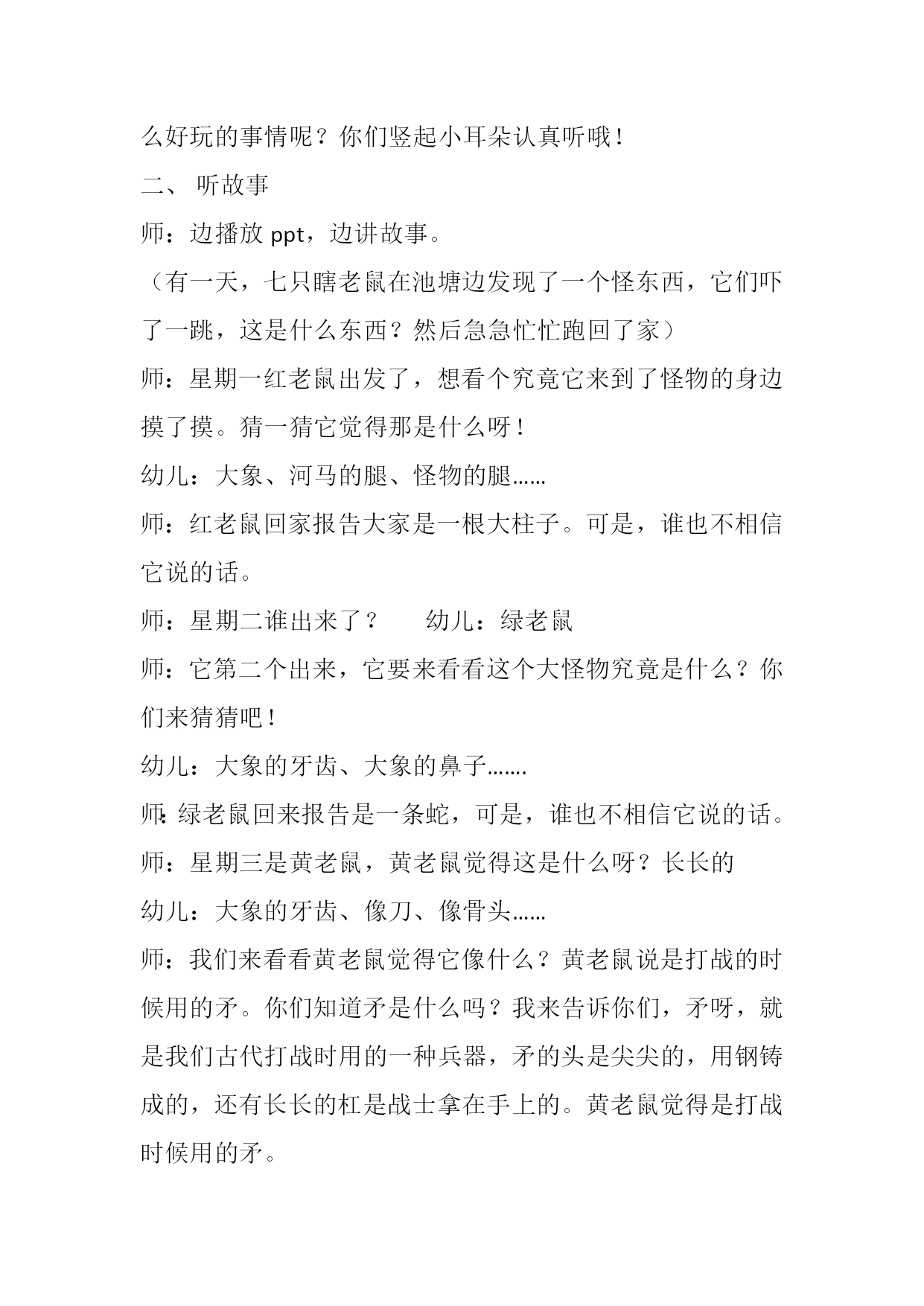 么好玩的事情呢？你们竖起小耳朵认真听哦！

二、 听故事

师：边播放 ppt，边讲故事。

（有一天，七只瞎老鼠在池塘边发现了一个怪东西，它们吓了一跳，这是什么东西？然后急急忙忙跑回了家）

师：星期一红老鼠出发了，想看个究竟它来到了怪物的身边摸了摸。猜一猜它觉得那是什么呀！

幼儿：大象、河马的腿、怪物的腿……

师：红老鼠回家报告大家是一根大柱子。可是，谁也不相信它说的话。

师：星期二谁出来了？　　幼儿：绿老鼠

师：它第二个出来，它要来看看这个大怪物究竟是什么？你们来猜猜吧！

幼儿：大象的牙齿、大象的鼻子…….

师:绿老鼠回来报告是一条蛇，可是，谁也不相信它说的话。

师：星期三是黄老鼠，黄老鼠觉得这是什么呀？长长的

幼儿：大象的牙齿、像刀、像骨头……

师：我们来看看黄老鼠觉得它像什么？黄老鼠说是打战的时候用的矛。你们知道矛是什么吗？我来告诉你们，矛呀，就是我们古代打战时用的一种兵器，矛的头是尖尖的，用钢铸成的，还有长长的杠是战士拿在手上的。黄老鼠觉得是打战时候用的矛。